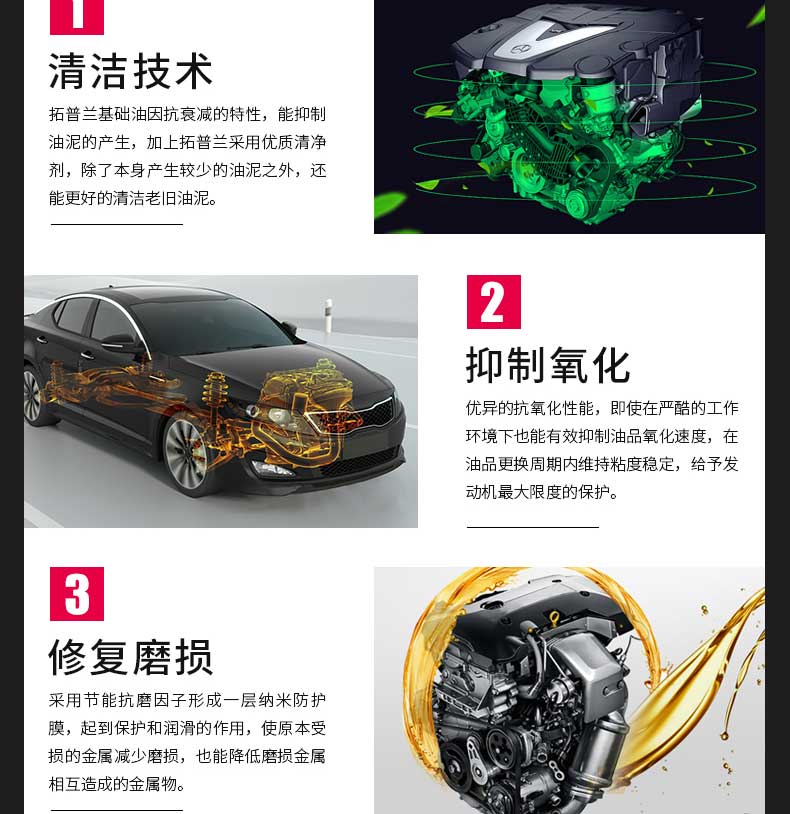 1

清洁技术

拓普兰基础油因抗衰减的特性，能抑制油泥的产生，加上拓普兰采用优质清净剂，除了本身产生较少的油泥之外，还能更好的清洁老旧油泥。

2

抑制氧化

优异的抗氧化性能，即使在严酷的工作环境下也能有效抑制油品氧化速度，在油品更换周期内维持粘度稳定，给予发动机最大限度的保护。

3

修复磨损

采用节能抗磨因子形成一层纳米防护膜，起到保护和润滑的作用，使原本受损的金属减少磨损，也能降低磨损金属相互造成的金属物。